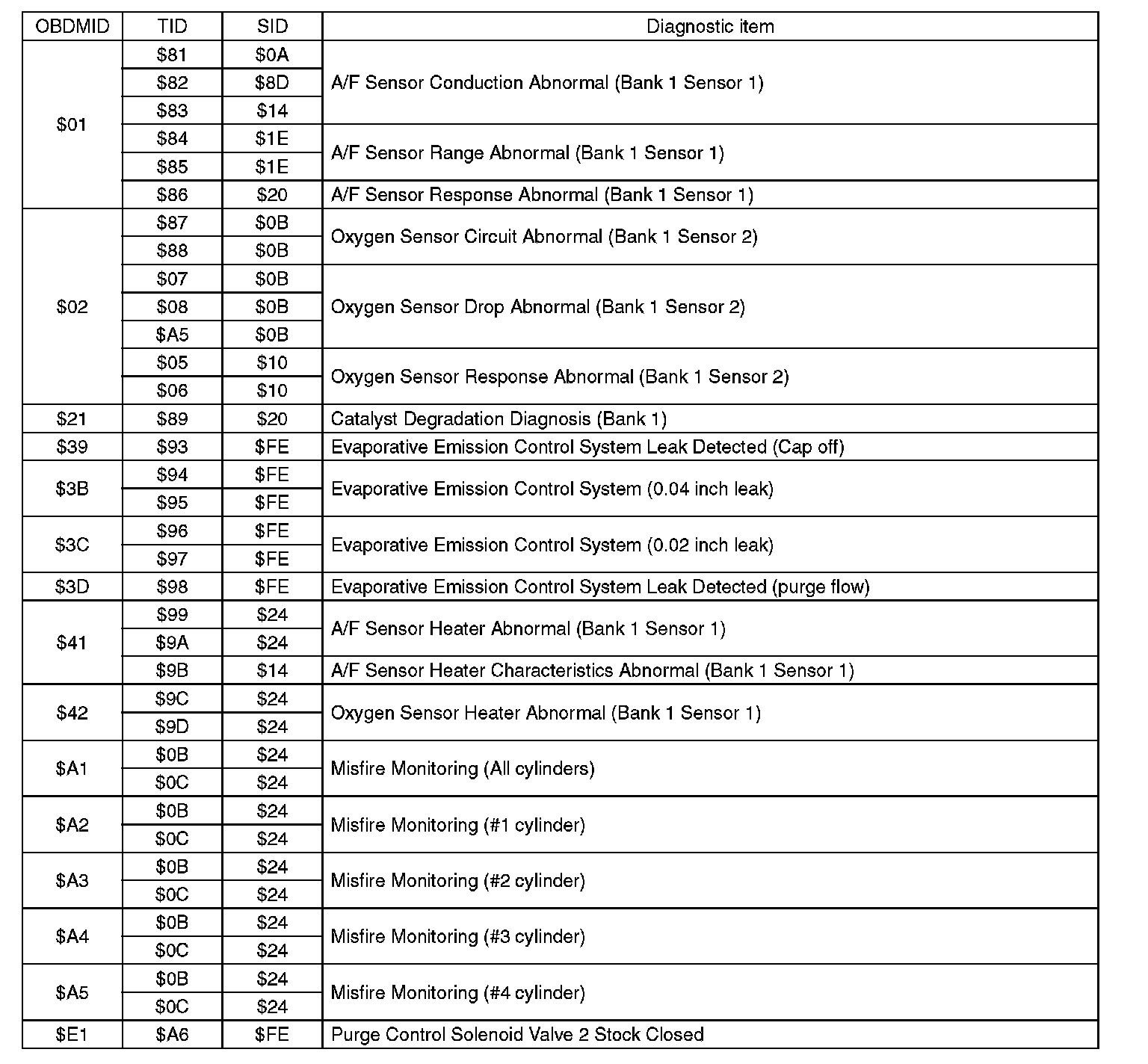 | OBDMID | TID | SID | Diagnostic item |
|---|---|---|---|
| \$01 | \$81 | \$0A | A/F Sensor Conduction Abnormal (Bank 1 Sensor 1) |
| | \$82 | \$8D | |
| | \$83 | \$14 | |
| | \$84 | \$1E | A/F Sensor Range Abnormal (Bank 1 Sensor 1) |
| | \$85 | \$1E | |
| | \$86 | \$20 | A/F Sensor Response Abnormal (Bank 1 Sensor 1) |
| \$02 | \$87 | \$0B | Oxygen Sensor Circuit Abnormal (Bank 1 Sensor 2) |
| | \$88 | \$0B | |
| | \$07 | \$0B | Oxygen Sensor Drop Abnormal (Bank 1 Sensor 2) |
| | \$08 | \$0B | |
| | \$A5 | \$0B | |
| | \$05 | \$10 | Oxygen Sensor Response Abnormal (Bank 1 Sensor 2) |
| | \$06 | \$10 | |
| \$21 | \$89 | \$20 | Catalyst Degradation Diagnosis (Bank 1) |
| \$39 | \$93 | \$FE | Evaporative Emission Control System Leak Detected (Cap off) |
| \$3B | \$94 | \$FE | Evaporative Emission Control System (0.04 inch leak) |
| | \$95 | \$FE | |
| \$3C | \$96 | \$FE | Evaporative Emission Control System (0.02 inch leak) |
| | \$97 | \$FE | |
| \$3D | \$98 | \$FE | Evaporative Emission Control System Leak Detected (purge flow) |
| \$41 | \$99 | \$24 | A/F Sensor Heater Abnormal (Bank 1 Sensor 1) |
| | \$9A | \$24 | |
| | \$9B | \$14 | A/F Sensor Heater Characteristics Abnormal (Bank 1 Sensor 1) |
| \$42 | \$9C | \$24 | Oxygen Sensor Heater Abnormal (Bank 1 Sensor 1) |
| | \$9D | \$24 | |
| \$A1 | \$0B | \$24 | Misfire Monitoring (All cylinders) |
| | \$0C | \$24 | |
| \$A2 | \$0B | \$24 | Misfire Monitoring (#1 cylinder) |
| | \$0C | \$24 | |
| \$A3 | \$0B | \$24 | Misfire Monitoring (#2 cylinder) |
| | \$0C | \$24 | |
| \$A4 | \$0B | \$24 | Misfire Monitoring (#3 cylinder) |
| | \$0C | \$24 | |
| \$A5 | \$0B | \$24 | Misfire Monitoring (#4 cylinder) |
| | \$0C | \$24 | |
| \$E1 | \$A6 | \$FE | Purge Control Solenoid Valve 2 Stock Closed |